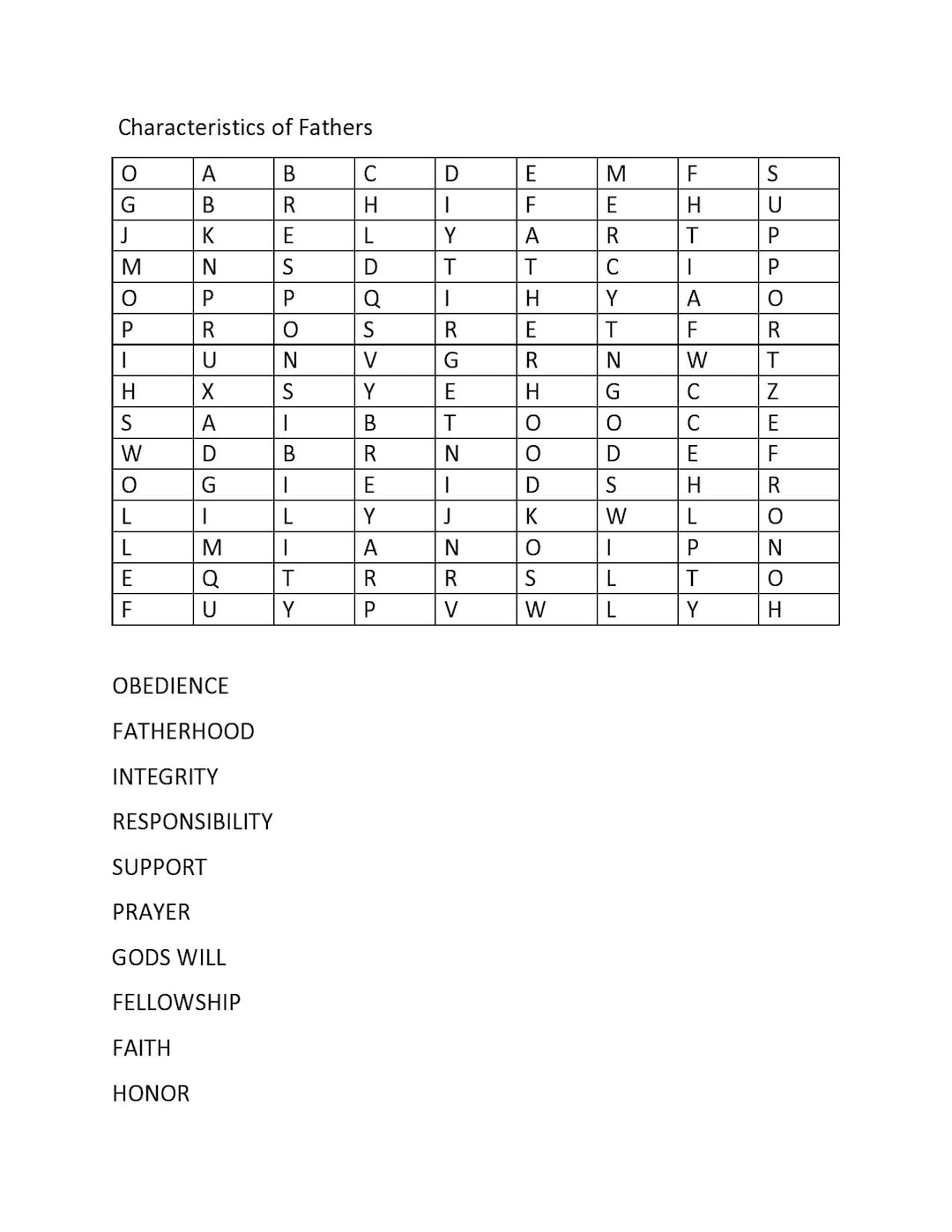 Characteristics of Fathers

| O | A | B | C | D | E | M | F | S |
|---|---|---|---|---|---|---|---|---|
| G | B | R | H | I | F | E | H | U |
| J | K | E | L | Y | A | R | T | P |
| M | N | S | D | T | T | C | I | P |
| O | P | P | Q | I | H | Y | A | O |
| P | R | O | S | R | E | T | F | R |
| I | U | N | V | G | R | N | W | T |
| H | X | S | Y | E | H | G | C | Z |
| S | A | I | B | T | O | O | C | E |
| W | D | B | R | N | O | D | E | F |
| O | G | I | E | I | D | S | H | R |
| L | I | L | Y | J | K | W | L | O |
| L | M | I | A | N | O | I | P | N |
| E | Q | T | R | R | S | L | T | O |
| F | U | Y | P | V | W | L | Y | H |

OBEDIENCE

FATHERHOOD

INTEGRITY

RESPONSIBILITY

SUPPORT

PRAYER

GODS WILL

FELLOWSHIP

FAITH

HONOR